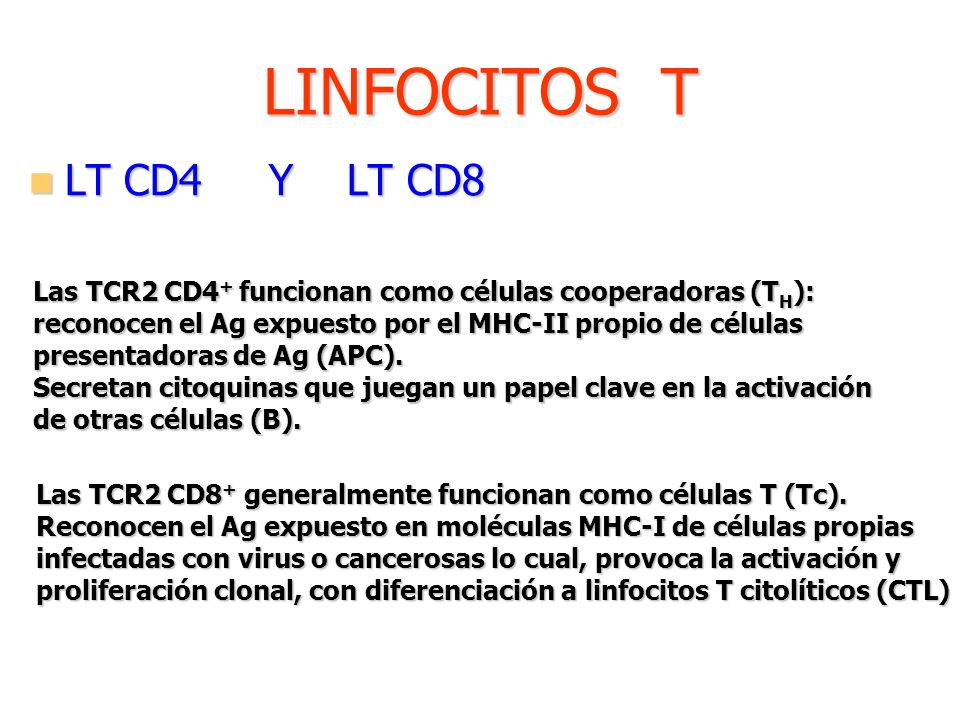 LINFOCITOS T

LT CD4 Y LT CD8

Las TCR2 CD4$^+$ funcionan como células cooperadoras (T$_H$): reconocen el Ag expuesto por el MHC-II propio de células presentadoras de Ag (APC).
Secretan citoquinas que juegan un papel clave en la activación de otras células (B).

Las TCR2 CD8$^+$ generalmente funcionan como células T (Tc). Reconocen el Ag expuesto en moléculas MHC-I de células propias infectadas con virus o cancerosas lo cual, provoca la activación y proliferación clonal, con diferenciación a linfocitos T citolíticos (CTL)